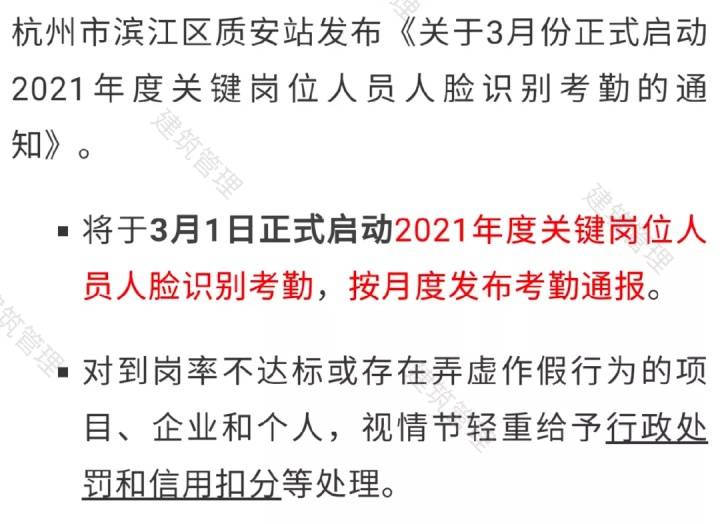 杭州市滨江区质安站发布《关于3月份正式启动2021年度关键岗位人员人脸识别考勤的通知》。

▪ 将于3月1日正式启动2021年度关键岗位人员人脸识别考勤，按月度发布考勤通报。

▪ 对到岗率不达标或存在弄虚作假行为的项目、企业和个人，视情节轻重给予行政处罚和信用扣分等处理。

建筑管理
建筑管理
建筑管理
建筑管理